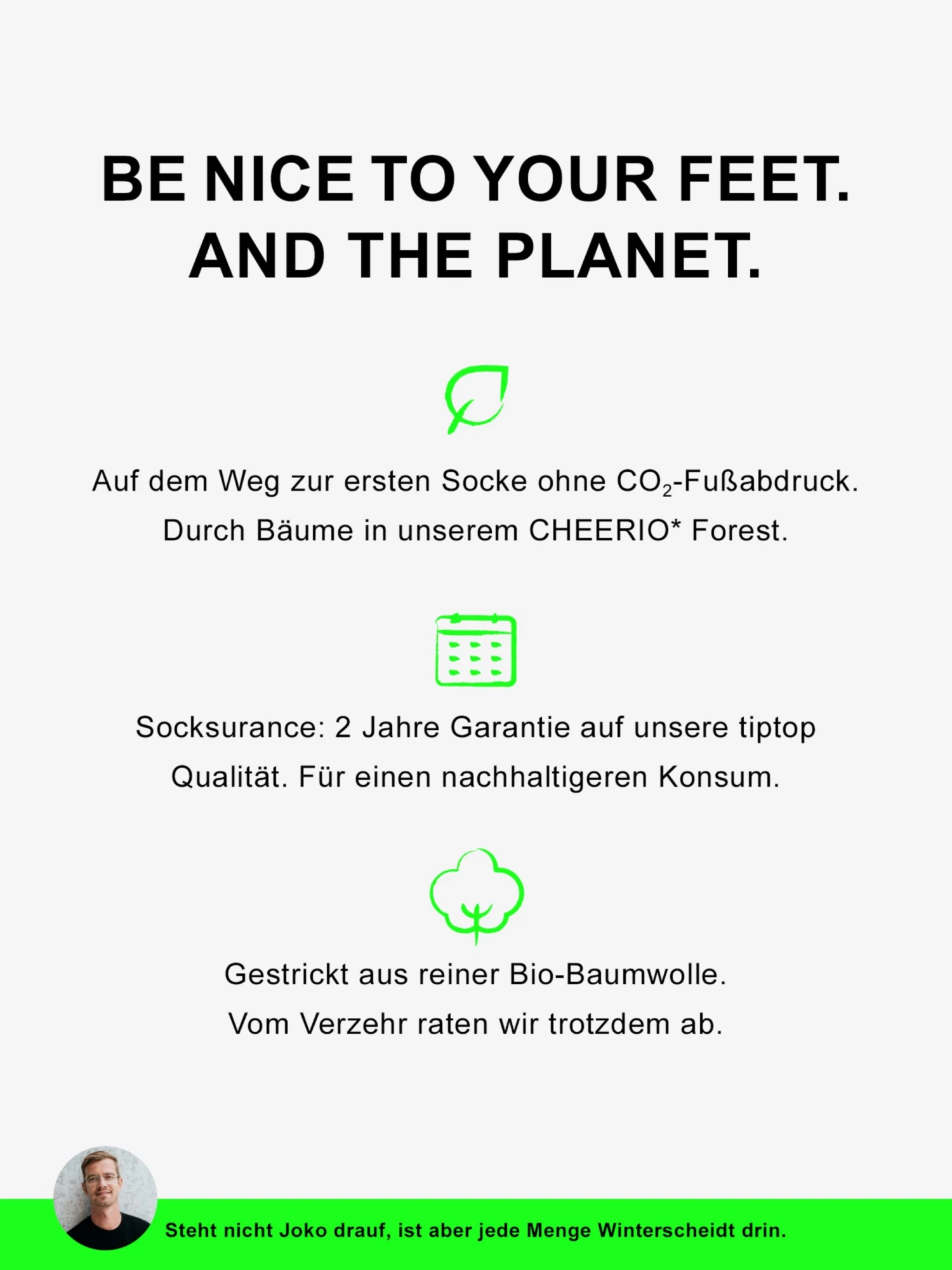 BE NICE TO YOUR FEET.
AND THE PLANET.

Auf dem Weg zur ersten Socke ohne $CO_2$-Fußabdruck. Durch Bäume in unserem CHEERIO* Forest.

Socksurance: 2 Jahre Garantie auf unsere tiptop Qualität. Für einen nachhaltigeren Konsum.

Gestrickt aus reiner Bio-Baumwolle. Vom Verzehr raten wir trotzdem ab.

Steht nicht Joko drauf, ist aber jede Menge Winterscheidt drin.